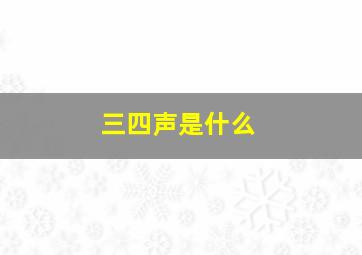 三四声是什么